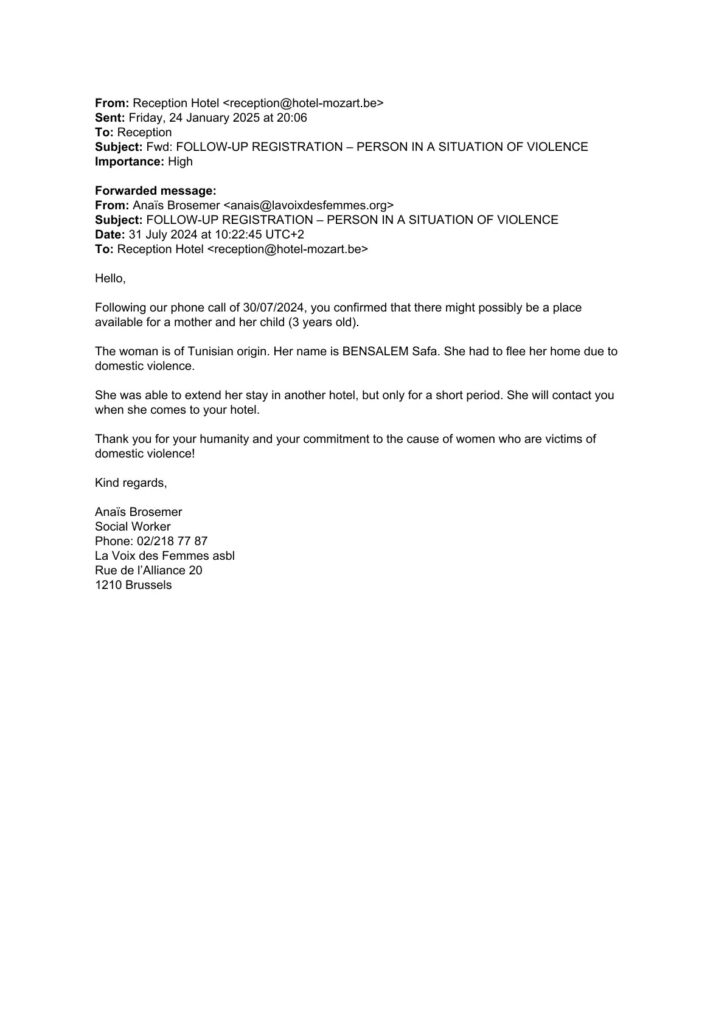 From: Reception Hotel <reception@hotel-mozart.be>
Sent: Friday, 24 January 2025 at 20:06
To: Reception
Subject: Fwd: FOLLOW-UP REGISTRATION – PERSON IN A SITUATION OF VIOLENCE
Importance: High

Forwarded message:
From: Anaïs Brosemer <anais@lavoixdesfemmes.org>
Subject: FOLLOW-UP REGISTRATION – PERSON IN A SITUATION OF VIOLENCE
Date: 31 July 2024 at 10:22:45 UTC+2
To: Reception Hotel <reception@hotel-mozart.be>

Hello,

Following our phone call of 30/07/2024, you confirmed that there might possibly be a place available for a mother and her child (3 years old).

The woman is of Tunisian origin. Her name is BENSALEM Safa. She had to flee her home due to domestic violence.

She was able to extend her stay in another hotel, but only for a short period. She will contact you when she comes to your hotel.

Thank you for your humanity and your commitment to the cause of women who are victims of domestic violence!

Kind regards,

Anaïs Brosemer
Social Worker
Phone: 02/218 77 87
La Voix des Femmes asbl
Rue de l'Alliance 20
1210 Brussels